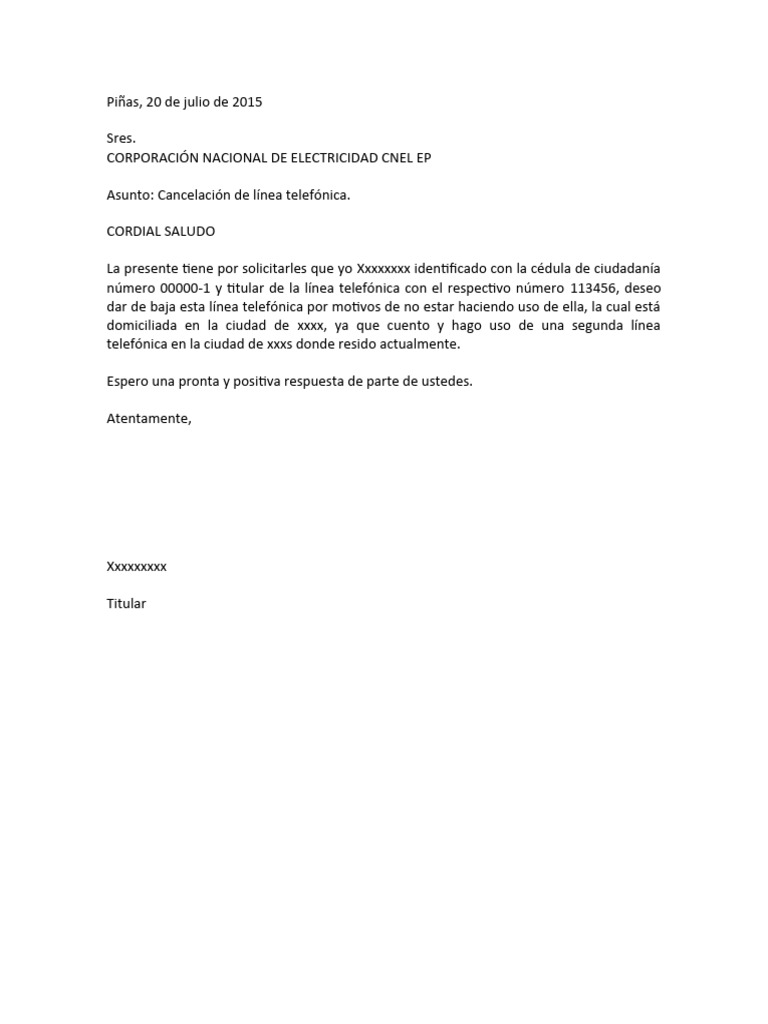 Piñas, 20 de julio de 2015

Sres.
CORPORACIÓN NACIONAL DE ELECTRICIDAD CNEL EP

Asunto: Cancelación de línea telefónica.

CORDIAL SALUDO

La presente tiene por solicitarles que yo Xxxxxxxx identificado con la cédula de ciudadanía número 00000-1 y titular de la línea telefónica con el respectivo número 113456, deseo dar de baja esta línea telefónica por motivos de no estar haciendo uso de ella, la cual está domiciliada en la ciudad de xxxx, ya que cuento y hago uso de una segunda línea telefónica en la ciudad de xxxs donde resido actualmente.

Espero una pronta y positiva respuesta de parte de ustedes.

Atentamente,

Xxxxxxxxx

Titular